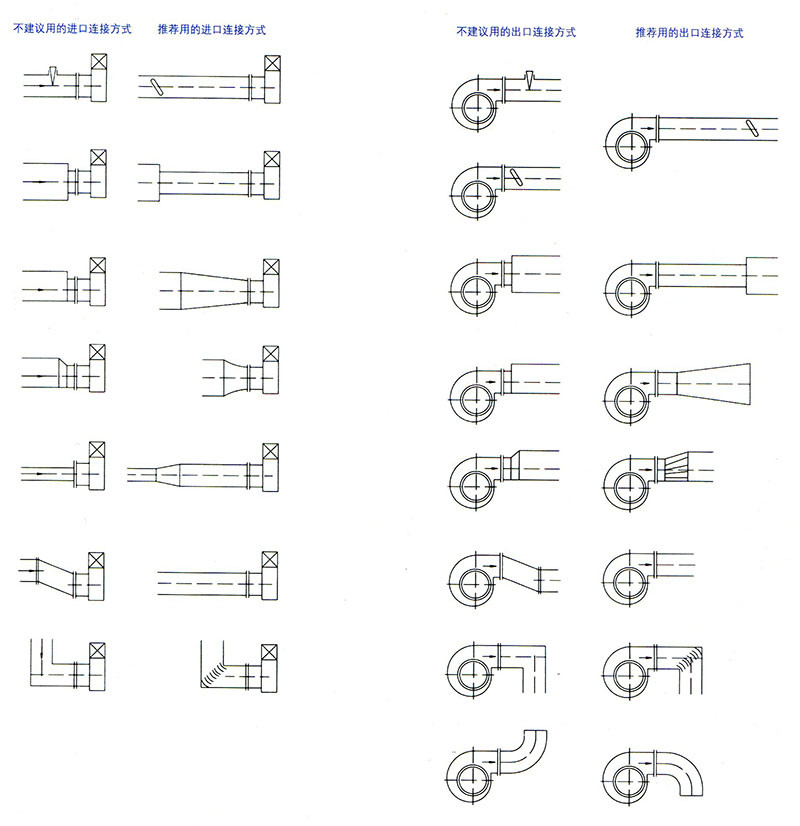 不建议用的进口连接方式

推荐用的进口连接方式

不建议用的出口连接方式

推荐用的出口连接方式